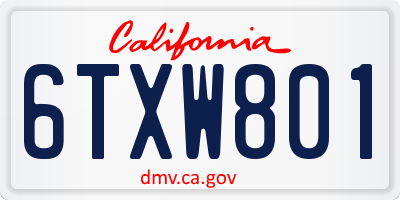 California

6TXW801

dmv.ca.gov